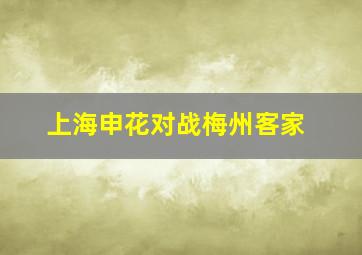 上海申花对战梅州客家